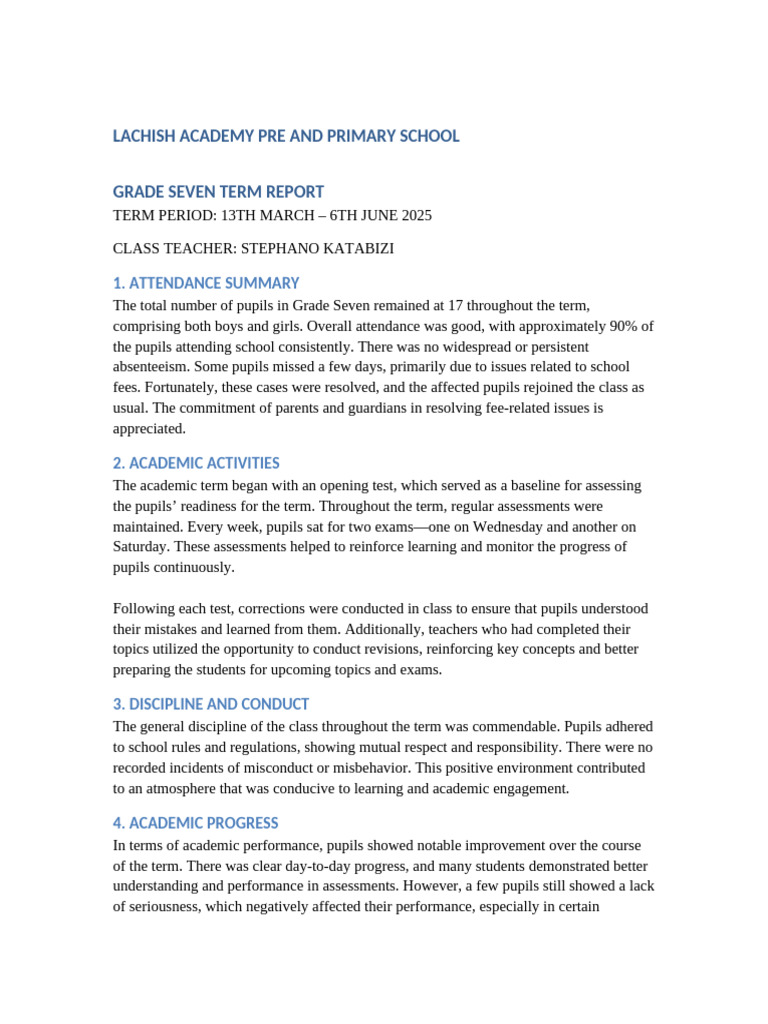 LACHISH ACADEMY PRE AND PRIMARY SCHOOL

GRADE SEVEN TERM REPORT
TERM PERIOD: 13TH MARCH – 6TH JUNE 2025

CLASS TEACHER: STEPHANO KATABIZI

1. ATTENDANCE SUMMARY
The total number of pupils in Grade Seven remained at 17 throughout the term, comprising both boys and girls. Overall attendance was good, with approximately 90% of the pupils attending school consistently. There was no widespread or persistent absenteeism. Some pupils missed a few days, primarily due to issues related to school fees. Fortunately, these cases were resolved, and the affected pupils rejoined the class as usual. The commitment of parents and guardians in resolving fee-related issues is appreciated.

2. ACADEMIC ACTIVITIES
The academic term began with an opening test, which served as a baseline for assessing the pupils' readiness for the term. Throughout the term, regular assessments were maintained. Every week, pupils sat for two exams—one on Wednesday and another on Saturday. These assessments helped to reinforce learning and monitor the progress of pupils continuously.

Following each test, corrections were conducted in class to ensure that pupils understood their mistakes and learned from them. Additionally, teachers who had completed their topics utilized the opportunity to conduct revisions, reinforcing key concepts and better preparing the students for upcoming topics and exams.

3. DISCIPLINE AND CONDUCT
The general discipline of the class throughout the term was commendable. Pupils adhered to school rules and regulations, showing mutual respect and responsibility. There were no recorded incidents of misconduct or misbehavior. This positive environment contributed to an atmosphere that was conducive to learning and academic engagement.

4. ACADEMIC PROGRESS
In terms of academic performance, pupils showed notable improvement over the course of the term. There was clear day-to-day progress, and many students demonstrated better understanding and performance in assessments. However, a few pupils still showed a lack of seriousness, which negatively affected their performance, especially in certain